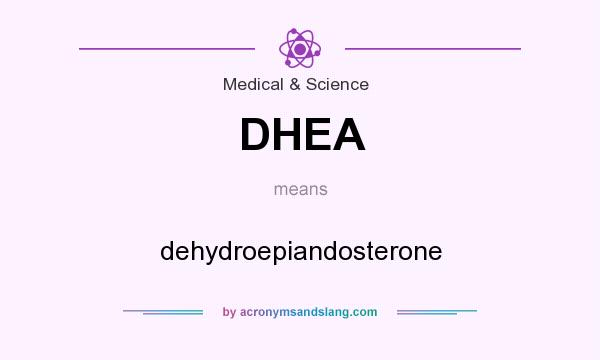 Medical & Science

DHEA

means

dehydroepiandosterone

by acronymsandslang.com